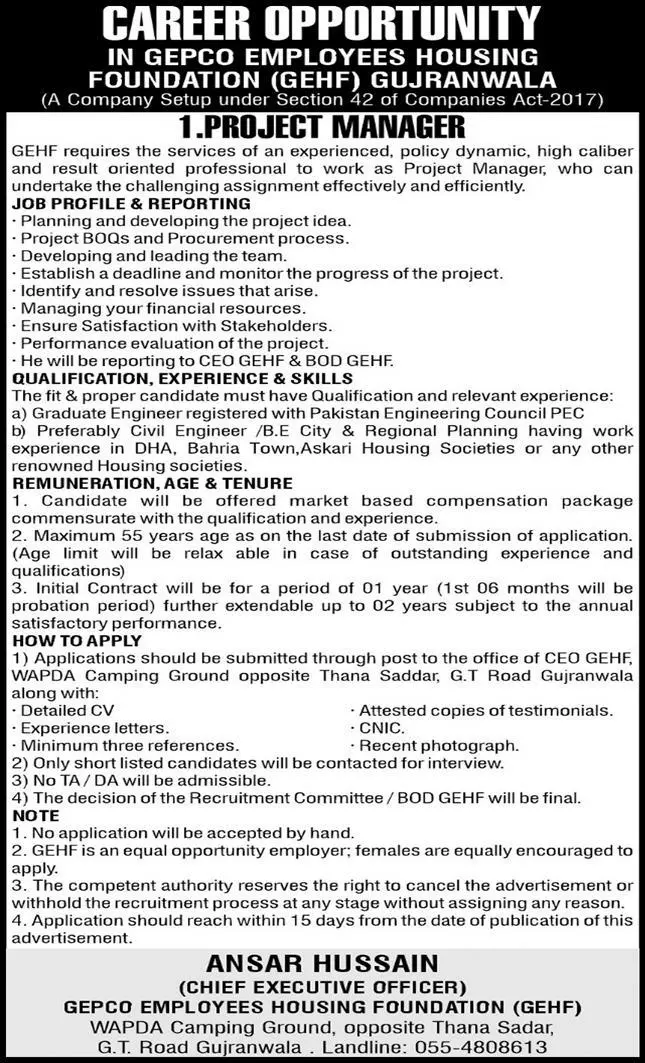 CAREER OPPORTUNITY
IN GEPCO EMPLOYEES HOUSING FOUNDATION (GEHF) GUJRANWALA
(A Company Setup under Section 42 of Companies Act-2017)

1.PROJECT MANAGER

GEHF requires the services of an experienced, policy dynamic, high caliber and result oriented professional to work as Project Manager, who can undertake the challenging assignment effectively and efficiently.

JOB PROFILE & REPORTING
· Planning and developing the project idea.
· Project BOQs and Procurement process.
· Developing and leading the team.
· Establish a deadline and monitor the progress of the project.
· Identify and resolve issues that arise.
· Managing your financial resources.
· Ensure Satisfaction with Stakeholders.
· Performance evaluation of the project.
· He will be reporting to CEO GEHF & BOD GEHF.

QUALIFICATION, EXPERIENCE & SKILLS
The fit & proper candidate must have Qualification and relevant experience:
a) Graduate Engineer registered with Pakistan Engineering Council PEC
b) Preferably Civil Engineer /B.E City & Regional Planning having work experience in DHA, Bahria Town,Askari Housing Societies or any other renowned Housing societies.

REMUNERATION, AGE & TENURE
1. Candidate will be offered market based compensation package commensurate with the qualification and experience.
2. Maximum 55 years age as on the last date of submission of application. (Age limit will be relax able in case of outstanding experience and qualifications)
3. Initial Contract will be for a period of 01 year (1st 06 months will be probation period) further extendable up to 02 years subject to the annual satisfactory performance.

HOW TO APPLY
1) Applications should be submitted through post to the office of CEO GEHF, WAPDA Camping Ground opposite Thana Saddar, G.T Road Gujranwala along with:
· Detailed CV
· Experience letters.
· Minimum three references.
· Attested copies of testimonials.
· CNIC.
· Recent photograph.
2) Only short listed candidates will be contacted for interview.
3) No TA / DA will be admissible.
4) The decision of the Recruitment Committee / BOD GEHF will be final.

NOTE
1. No application will be accepted by hand.
2. GEHF is an equal opportunity employer; females are equally encouraged to apply.
3. The competent authority reserves the right to cancel the advertisement or withhold the recruitment process at any stage without assigning any reason.
4. Application should reach within 15 days from the date of publication of this advertisement.

ANSAR HUSSAIN
(CHIEF EXECUTIVE OFFICER)
GEPCO EMPLOYEES HOUSING FOUNDATION (GEHF)
WAPDA Camping Ground, opposite Thana Sadar,
G.T. Road Gujranwala . Landline: 055-4808613